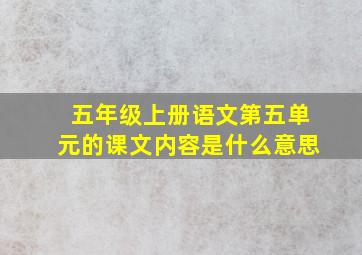 五年级上册语文第五单元的课文内容是什么意思